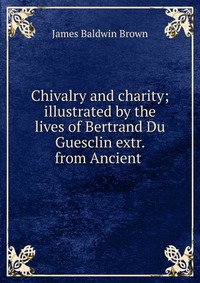 James Baldwin Brown

Chivalry and charity; illustrated by the lives of Bertrand Du Guesclin extr. from Ancient